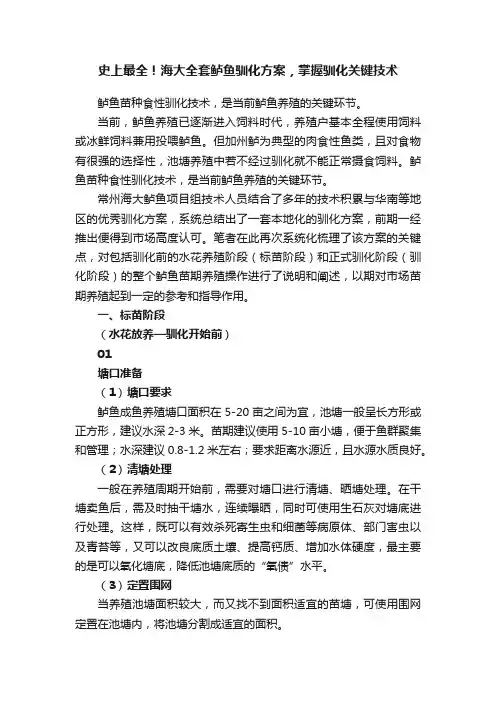 史上最全！海大全套鲈鱼驯化方案，掌握驯化关键技术

鲈鱼苗种食性驯化技术，是当前鲈鱼养殖的关键环节。

当前，鲈鱼养殖已逐渐进入饲料时代，养殖户基本全程使用饲料或冰鲜饲料兼用投喂鲈鱼。但加州鲈为典型的肉食性鱼类，且对食物有很强的选择性，池塘养殖中若不经过驯化就不能正常摄食饲料。鲈鱼苗种食性驯化技术，是当前鲈鱼养殖的关键环节。

常州海大鲈鱼项目组技术人员结合了多年的技术积累与华南等地区的优秀驯化方案，系统总结出了一套本地化的驯化方案，前期一经推出便得到市场高度认可。笔者在此再次系统化梳理了该方案的关键点，对包括驯化前的水花养殖阶段（标苗阶段）和正式驯化阶段（驯化阶段）的整个鲈鱼苗期养殖操作进行了说明和阐述，以期对市场苗期养殖起到一定的参考和指导作用。

一、标苗阶段

（水花放养—驯化开始前）

01

塘口准备

（1）塘口要求

鲈鱼成鱼养殖塘口面积在 5-20 亩之间为宜，池塘一般呈长方形或正方形，建议水深 2-3 米。苗期建议使用 5-10 亩小塘，便于鱼群聚集和管理；水深建议 0.8-1.2 米左右；要求距离水源近，且水源水质良好。

（2）清塘处理

一般在养殖周期开始前，需要对塘口进行清塘、晒塘处理。在干塘卖鱼后，需及时抽干塘水，连续曝晒，同时可使用生石灰对塘底进行处理。这样，既可以有效杀死寄生虫和细菌等病原体、部门害虫以及青苔等，又可以改良底质土壤、提高钙质、增加水体硬度，最主要的是可以氧化塘底，降低池塘底质的“氧债”水平。

（3）定置围网

当养殖池塘面积较大，而又找不到面积适宜的苗塘，可使用围网定置在池塘内，将池塘分割成适宜的面积。